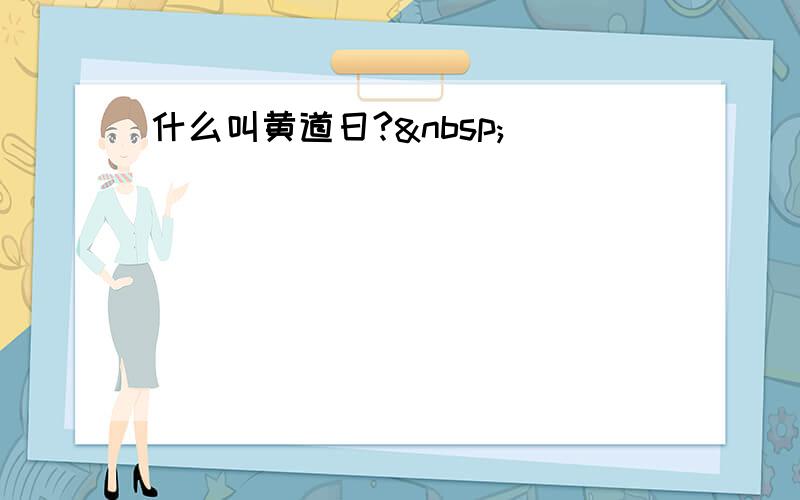 什么叫黄道日?&nbsp;